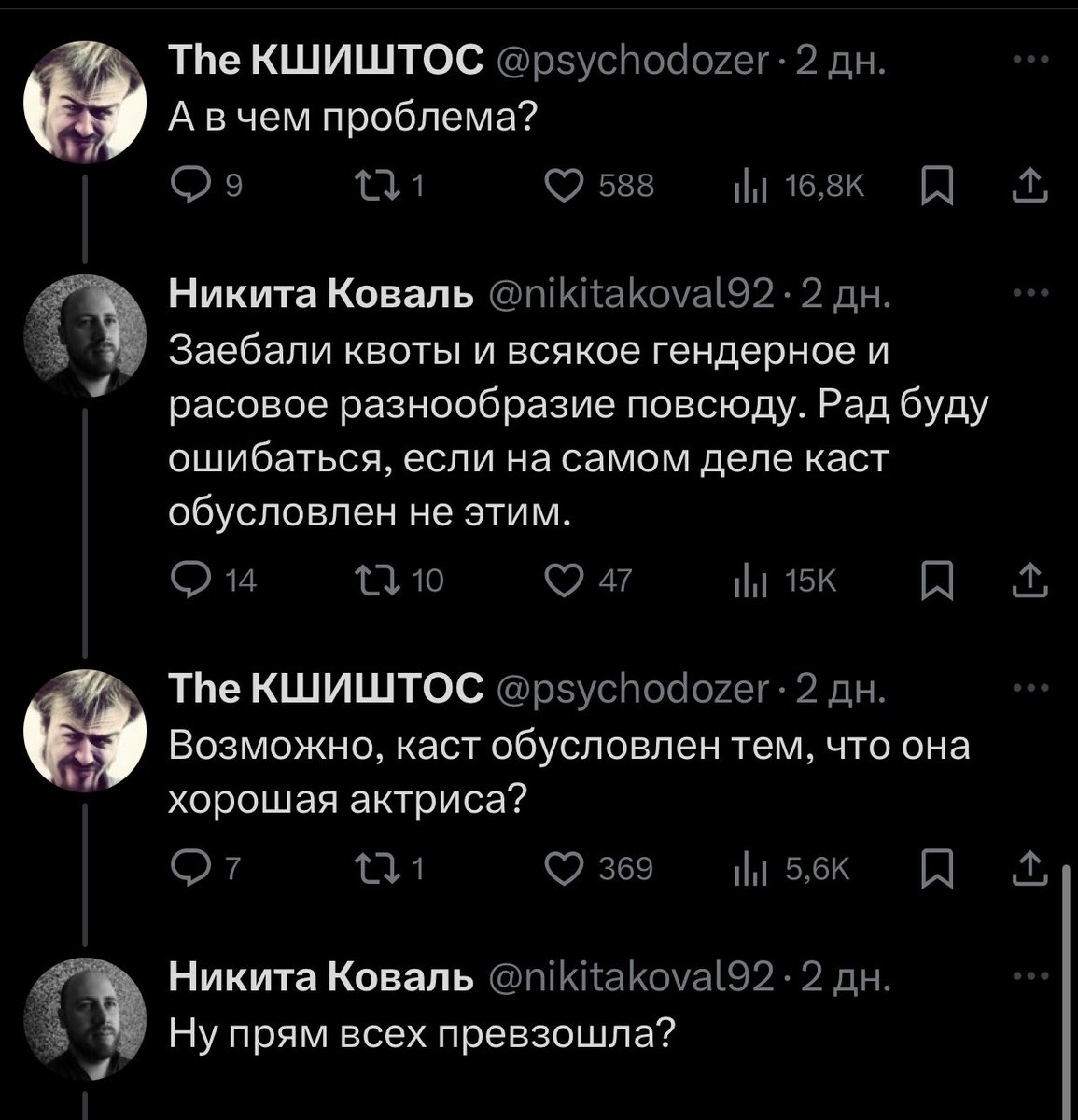 The КШИШТОС @psychodozer · 2 дн.
А в чем проблема?

9 1 588 16,8K

Никита Коваль @nikitakoval92 · 2 дн.
Заебали квоты и всякое гендерное и расовое разнообразие повсюду. Рад буду ошибаться, если на самом деле каст обусловлен не этим.

14 10 47 15K

The КШИШТОС @psychodozer · 2 дн.
Возможно, каст обусловлен тем, что она хорошая актриса?

7 1 369 5,6K

Никита Коваль @nikitakoval92 · 2 дн.
Ну прям всех превзошла?